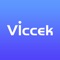 Viccek